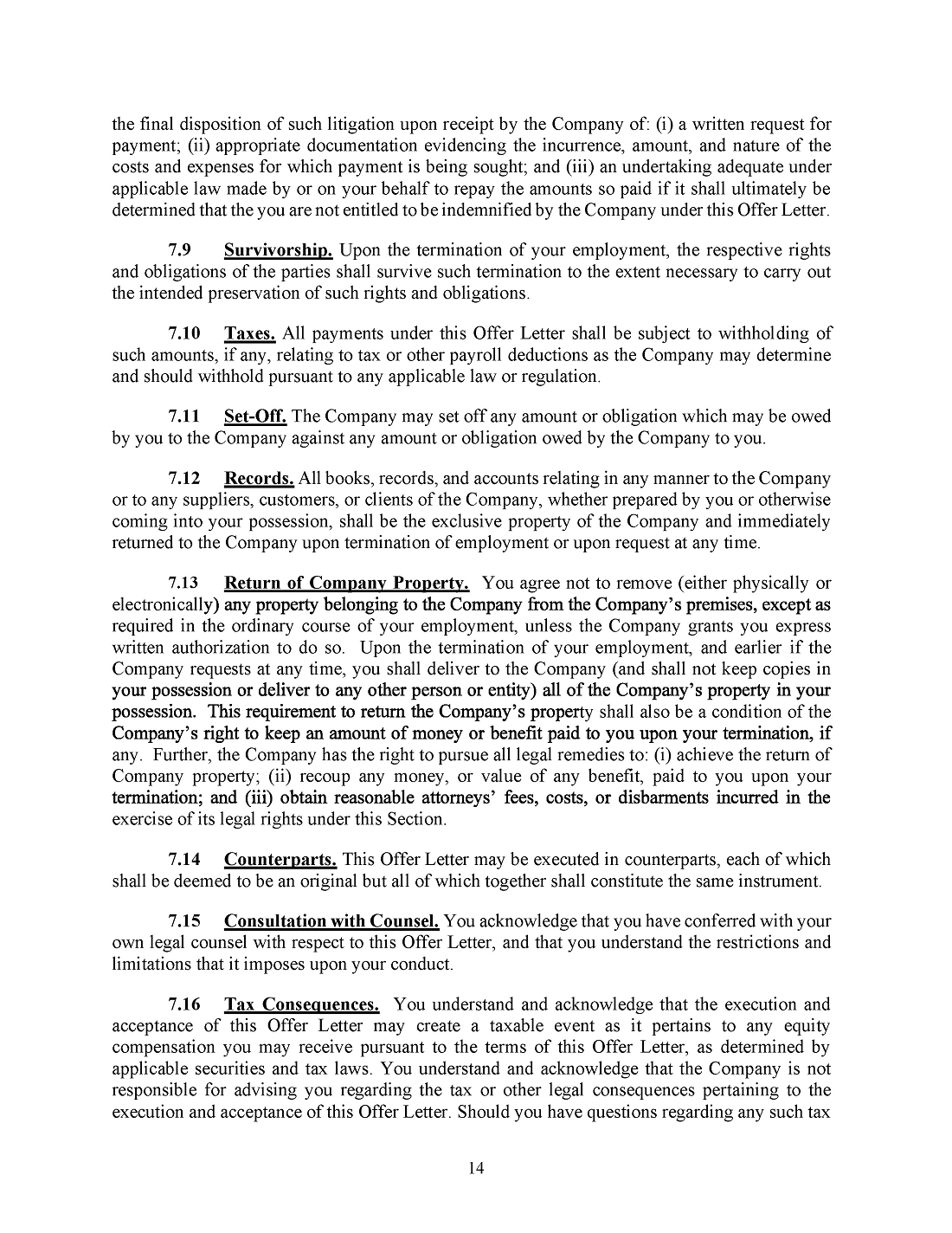 the final disposition of such litigation upon receipt by the Company of: (i) a written request for payment; (ii) appropriate documentation evidencing the incurrence, amount, and nature of the costs and expenses for which payment is being sought; and (iii) an undertaking adequate under applicable law made by or on your behalf to repay the amounts so paid if it shall ultimately be determined that the you are not entitled to be indemnified by the Company under this Offer Letter.

7.9 Survivorship. Upon the termination of your employment, the respective rights and obligations of the parties shall survive such termination to the extent necessary to carry out the intended preservation of such rights and obligations.

7.10 Taxes. All payments under this Offer Letter shall be subject to withholding of such amounts, if any, relating to tax or other payroll deductions as the Company may determine and should withhold pursuant to any applicable law or regulation.

7.11 Set-Off. The Company may set off any amount or obligation which may be owed by you to the Company against any amount or obligation owed by the Company to you.

7.12 Records. All books, records, and accounts relating in any manner to the Company or to any suppliers, customers, or clients of the Company, whether prepared by you or otherwise coming into your possession, shall be the exclusive property of the Company and immediately returned to the Company upon termination of employment or upon request at any time.

7.13 Return of Company Property. You agree not to remove (either physically or electronically) any property belonging to the Company from the Company's premises, except as required in the ordinary course of your employment, unless the Company grants you express written authorization to do so. Upon the termination of your employment, and earlier if the Company requests at any time, you shall deliver to the Company (and shall not keep copies in your possession or deliver to any other person or entity) all of the Company's property in your possession. This requirement to return the Company's property shall also be a condition of the Company's right to keep an amount of money or benefit paid to you upon your termination, if any. Further, the Company has the right to pursue all legal remedies to: (i) achieve the return of Company property; (ii) recoup any money, or value of any benefit, paid to you upon your termination; and (iii) obtain reasonable attorneys' fees, costs, or disbarments incurred in the exercise of its legal rights under this Section.

7.14 Counterparts. This Offer Letter may be executed in counterparts, each of which shall be deemed to be an original but all of which together shall constitute the same instrument.

7.15 Consultation with Counsel. You acknowledge that you have conferred with your own legal counsel with respect to this Offer Letter, and that you understand the restrictions and limitations that it imposes upon your conduct.

7.16 Tax Consequences. You understand and acknowledge that the execution and acceptance of this Offer Letter may create a taxable event as it pertains to any equity compensation you may receive pursuant to the terms of this Offer Letter, as determined by applicable securities and tax laws. You understand and acknowledge that the Company is not responsible for advising you regarding the tax or other legal consequences pertaining to the execution and acceptance of this Offer Letter. Should you have questions regarding any such tax

14